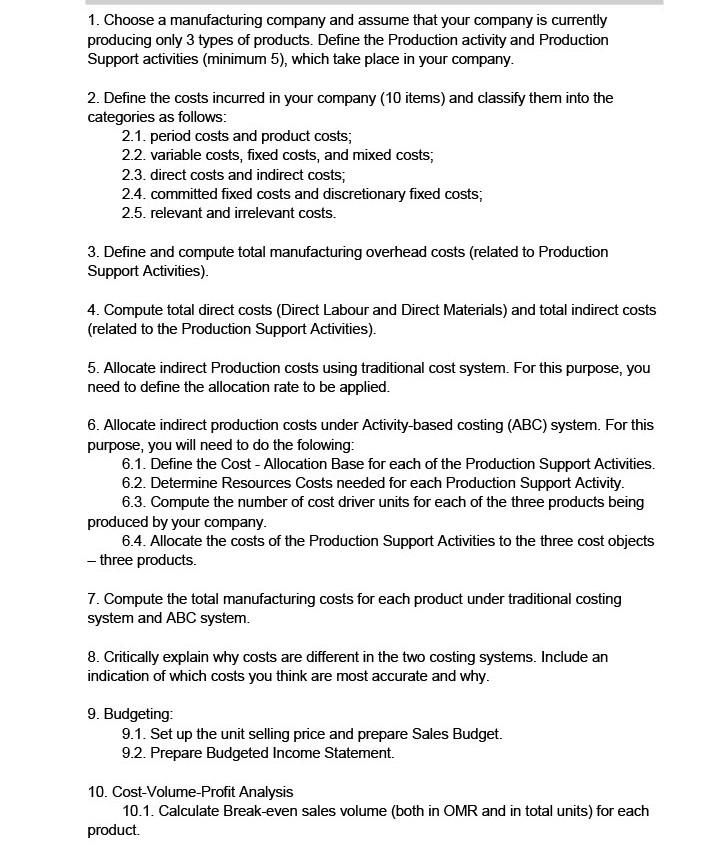 1. Choose a manufacturing company and assume that your company is currently producing only 3 types of products. Define the Production activity and Production Support activities (minimum 5), which take place in your company.

2. Define the costs incurred in your company (10 items) and classify them into the categories as follows:
2.1. period costs and product costs;
2.2. variable costs, fixed costs, and mixed costs;
2.3. direct costs and indirect costs;
2.4. committed fixed costs and discretionary fixed costs;
2.5. relevant and irrelevant costs.

3. Define and compute total manufacturing overhead costs (related to Production Support Activities).

4. Compute total direct costs (Direct Labour and Direct Materials) and total indirect costs (related to the Production Support Activities).

5. Allocate indirect Production costs using traditional cost system. For this purpose, you need to define the allocation rate to be applied.

6. Allocate indirect production costs under Activity-based costing (ABC) system. For this purpose, you will need to do the folowing:
6.1. Define the Cost - Allocation Base for each of the Production Support Activities.
6.2. Determine Resources Costs needed for each Production Support Activity.
6.3. Compute the number of cost driver units for each of the three products being produced by your company.
6.4. Allocate the costs of the Production Support Activities to the three cost objects – three products.

7. Compute the total manufacturing costs for each product under traditional costing system and ABC system.

8. Critically explain why costs are different in the two costing systems. Include an indication of which costs you think are most accurate and why.

9. Budgeting:
9.1. Set up the unit selling price and prepare Sales Budget.
9.2. Prepare Budgeted Income Statement.

10. Cost-Volume-Profit Analysis
10.1. Calculate Break-even sales volume (both in OMR and in total units) for each product.